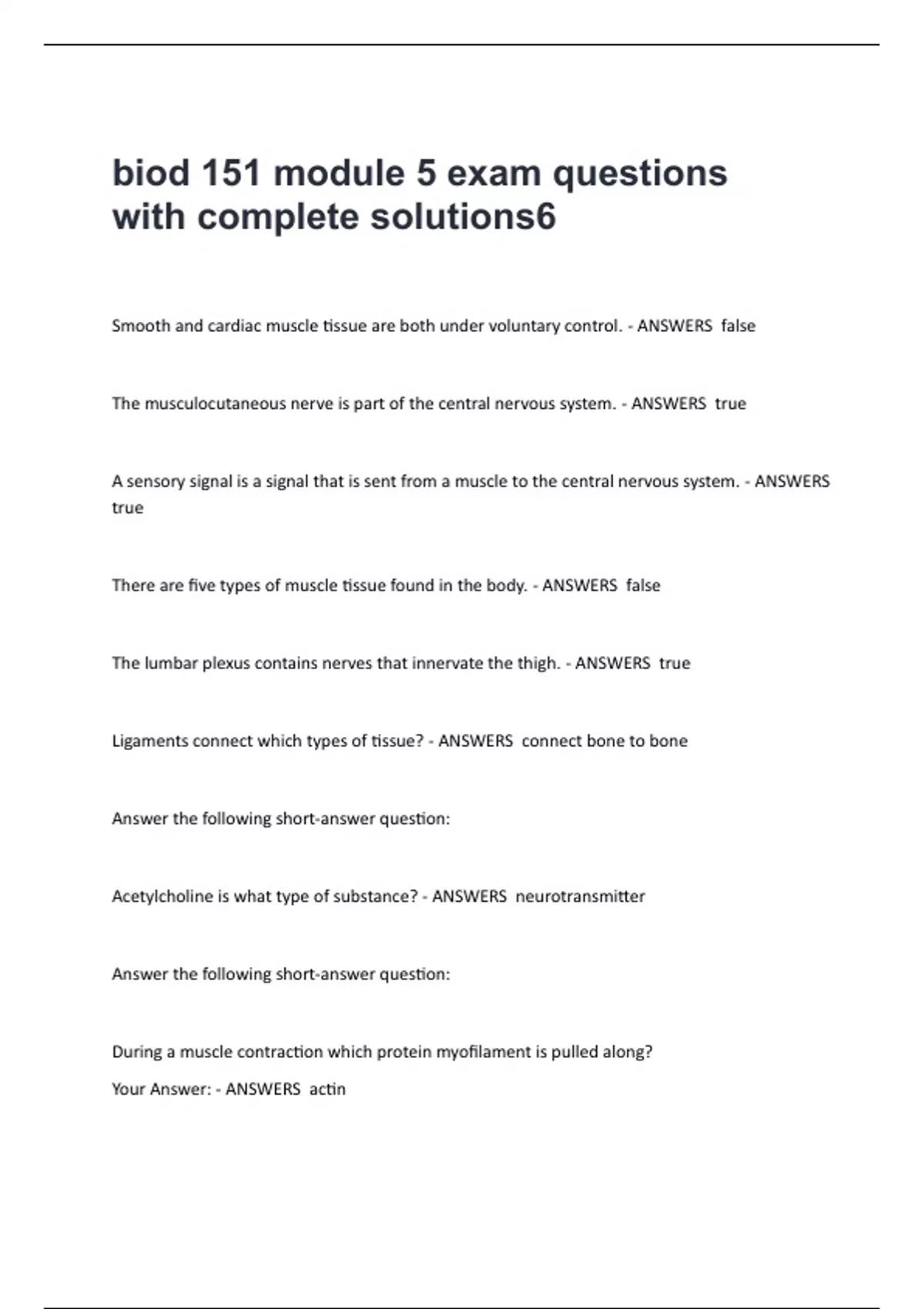 biod 151 module 5 exam questions with complete solutions6

Smooth and cardiac muscle tissue are both under voluntary control. - ANSWERS false

The musculocutaneous nerve is part of the central nervous system. - ANSWERS true

A sensory signal is a signal that is sent from a muscle to the central nervous system. - ANSWERS true

There are five types of muscle tissue found in the body. - ANSWERS false

The lumbar plexus contains nerves that innervate the thigh. - ANSWERS true

Ligaments connect which types of tissue? - ANSWERS connect bone to bone

Answer the following short-answer question:

Acetylcholine is what type of substance? - ANSWERS neurotransmitter

Answer the following short-answer question:

During a muscle contraction which protein myofilament is pulled along?
Your Answer: - ANSWERS actin